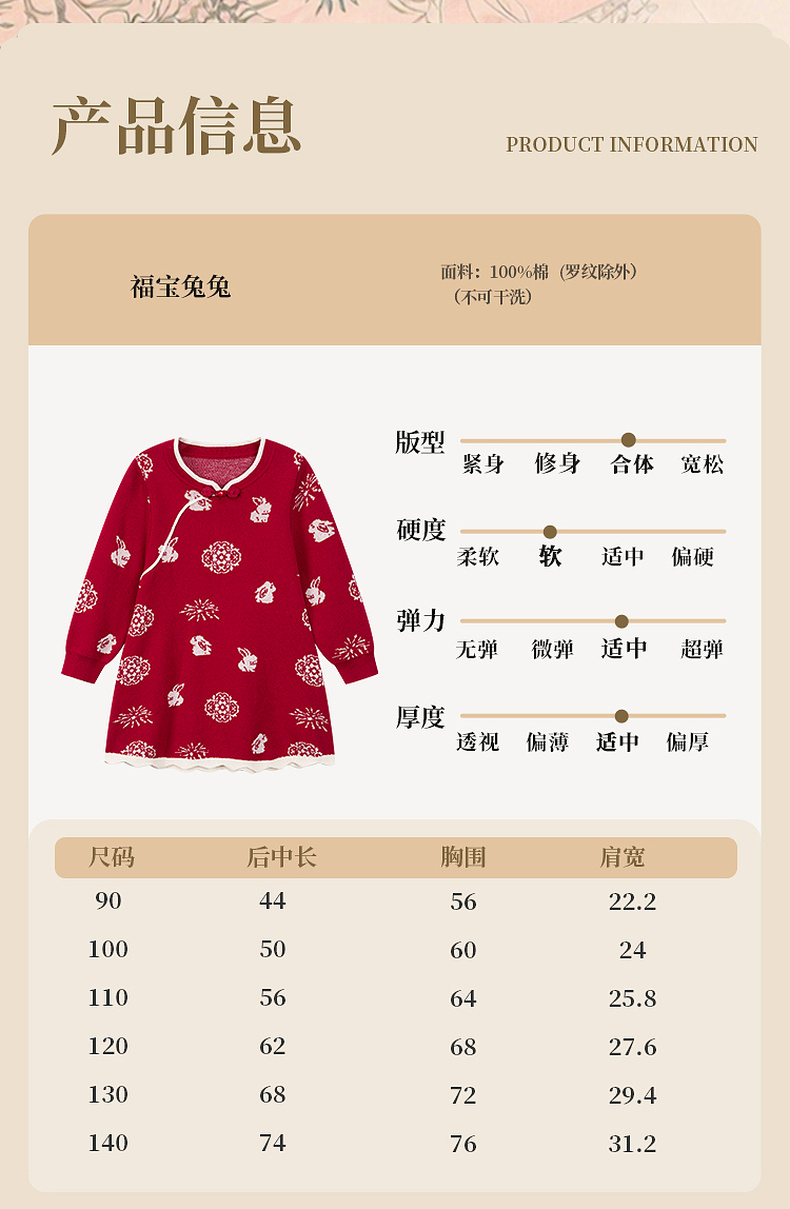 产品信息

PRODUCT INFORMATION

福宝兔兔

面料：100%棉（罗纹除外）
（不可干洗）

版型
紧身 修身 合体 宽松

硬度
柔软 软 适中 偏硬

弹力
无弹 微弹 适中 超弹

厚度
透视 偏薄 适中 偏厚

| 尺码 | 后中长 | 胸围 | 肩宽 |
|---|---|---|---|
| 90 | 44 | 56 | 22.2 |
| 100 | 50 | 60 | 24 |
| 110 | 56 | 64 | 25.8 |
| 120 | 62 | 68 | 27.6 |
| 130 | 68 | 72 | 29.4 |
| 140 | 74 | 76 | 31.2 |